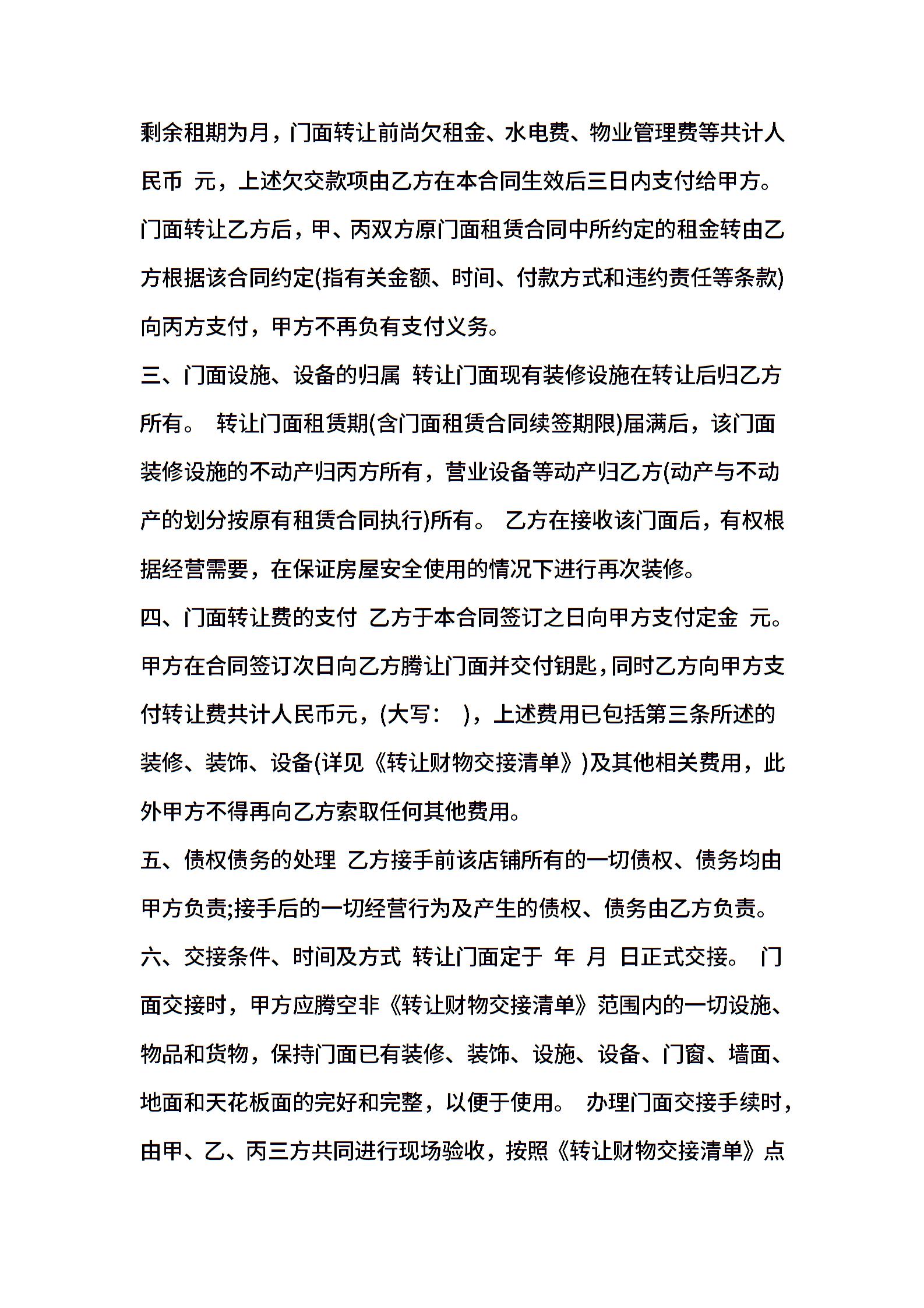 剩余租期为月，门面转让前尚欠租金、水电费、物业管理费等共计人民币 元，上述欠交款项由乙方在本合同生效后三日内支付给甲方。门面转让乙方后，甲、丙双方原门面租赁合同中所约定的租金转由乙方根据该合同约定(指有关金额、时间、付款方式和违约责任等条款)向丙方支付，甲方不再负有支付义务。

三、门面设施、设备的归属 转让门面现有装修设施在转让后归乙方所有。 转让门面租赁期(含门面租赁合同续签期限)届满后，该门面装修设施的不动产归丙方所有，营业设备等动产归乙方(动产与不动产的划分按原有租赁合同执行)所有。 乙方在接收该门面后，有权根据经营需要，在保证房屋安全使用的情况下进行再次装修。

四、门面转让费的支付 乙方于本合同签订之日向甲方支付定金 元。甲方在合同签订次日向乙方腾让门面并交付钥匙，同时乙方向甲方支付转让费共计人民币元，(大写： )，上述费用已包括第三条所述的装修、装饰、设备(详见《转让财物交接清单》)及其他相关费用，此外甲方不得再向乙方索取任何其他费用。

五、债权债务的处理 乙方接手前该店铺所有的一切债权、债务均由甲方负责;接手后的一切经营行为及产生的债权、债务由乙方负责。

六、交接条件、时间及方式 转让门面定于 年 月 日正式交接。 门面交接时，甲方应腾空非《转让财物交接清单》范围内的一切设施、物品和货物，保持门面已有装修、装饰、设施、设备、门窗、墙面、地面和天花板面的完好和完整，以便于使用。 办理门面交接手续时，由甲、乙、丙三方共同进行现场验收，按照《转让财物交接清单》点